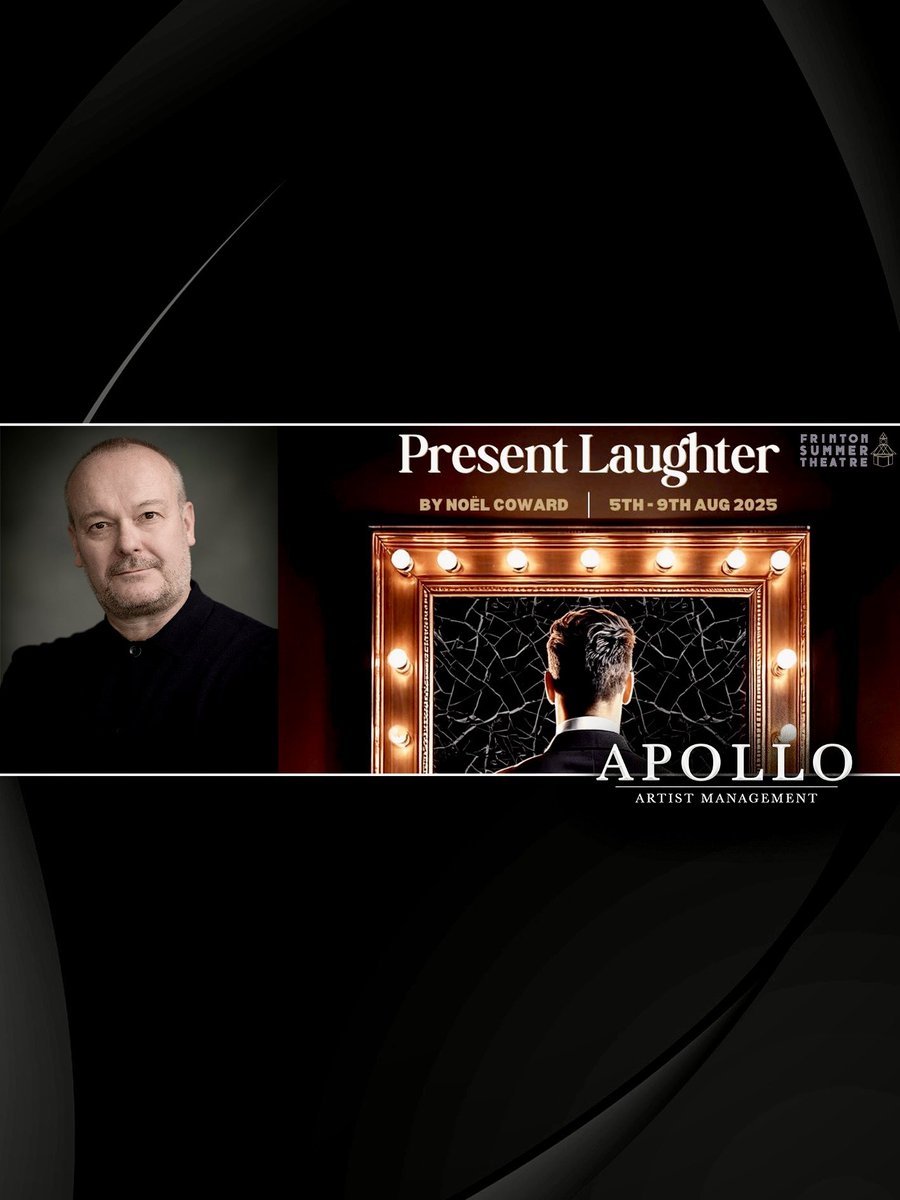 Present Laughter

FRINTON SUMMER THEATRE

BY NOËL COWARD | 5TH - 9TH AUG 2025

APOLLO

ARTIST MANAGEMENT